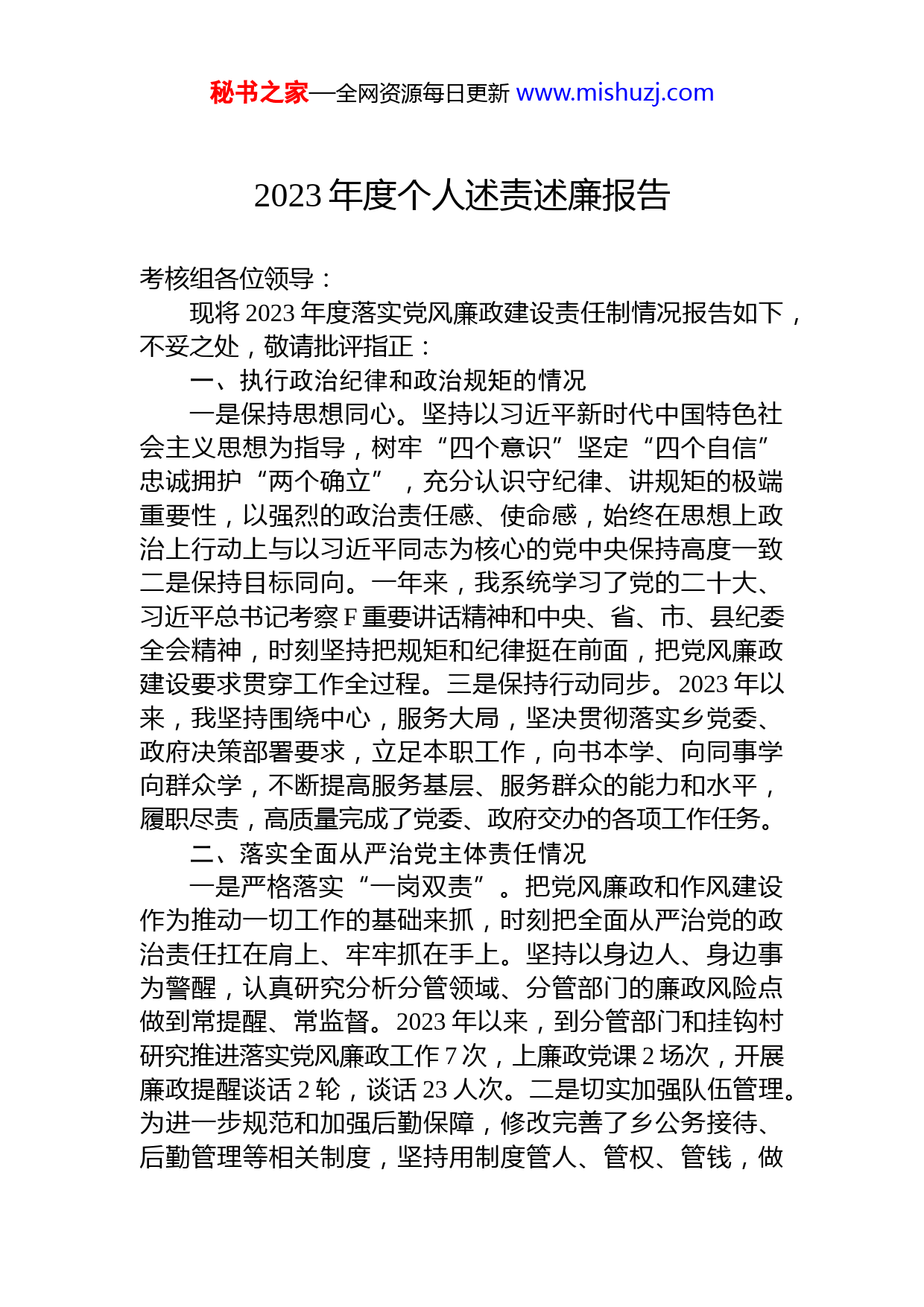 秘书之家—全网资源每日更新 www.mishuzj.com

2023 年度个人述责述廉报告

考核组各位领导：

现将 2023 年度落实党风廉政建设责任制情况报告如下，不妥之处，敬请批评指正：

一、执行政治纪律和政治规矩的情况

一是保持思想同心。坚持以习近平新时代中国特色社会主义思想为指导，树牢“四个意识”坚定“四个自信”忠诚拥护“两个确立”，充分认识守纪律、讲规矩的极端重要性，以强烈的政治责任感、使命感，始终在思想上政治上行动上与以习近平同志为核心的党中央保持高度一致二是保持目标同向。一年来，我系统学习了党的二十大、习近平总书记考察 F 重要讲话精神和中央、省、市、县纪委全会精神，时刻坚持把规矩和纪律挺在前面，把党风廉政建设要求贯穿工作全过程。三是保持行动同步。2023 年以来，我坚持围绕中心，服务大局，坚决贯彻落实乡党委、政府决策部署要求，立足本职工作，向书本学、向同事学向群众学，不断提高服务基层、服务群众的能力和水平，履职尽责，高质量完成了党委、政府交办的各项工作任务。

二、落实全面从严治党主体责任情况

一是严格落实“一岗双责”。把党风廉政和作风建设作为推动一切工作的基础来抓，时刻把全面从严治党的政治责任扛在肩上、牢牢抓在手上。坚持以身边人、身边事为警醒，认真研究分析分管领域、分管部门的廉政风险点做到常提醒、常监督。2023 年以来，到分管部门和挂钩村研究推进落实党风廉政工作 7 次，上廉政党课 2 场次，开展廉政提醒谈话 2 轮，谈话 23 人次。二是切实加强队伍管理。为进一步规范和加强后勤保障，修改完善了乡公务接待、后勤管理等相关制度，坚持用制度管人、管权、管钱，做